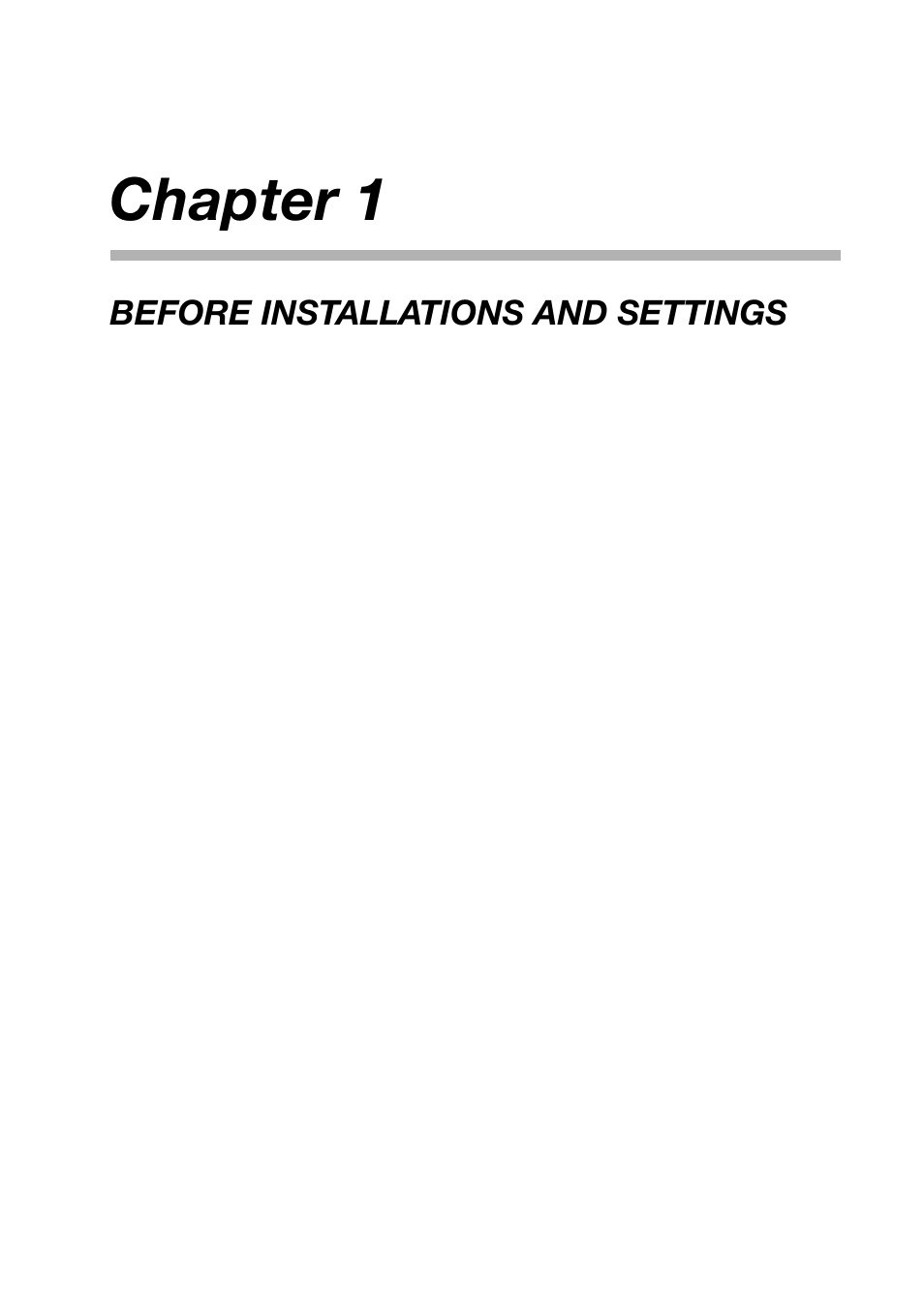 Chapter 1

BEFORE INSTALLATIONS AND SETTINGS